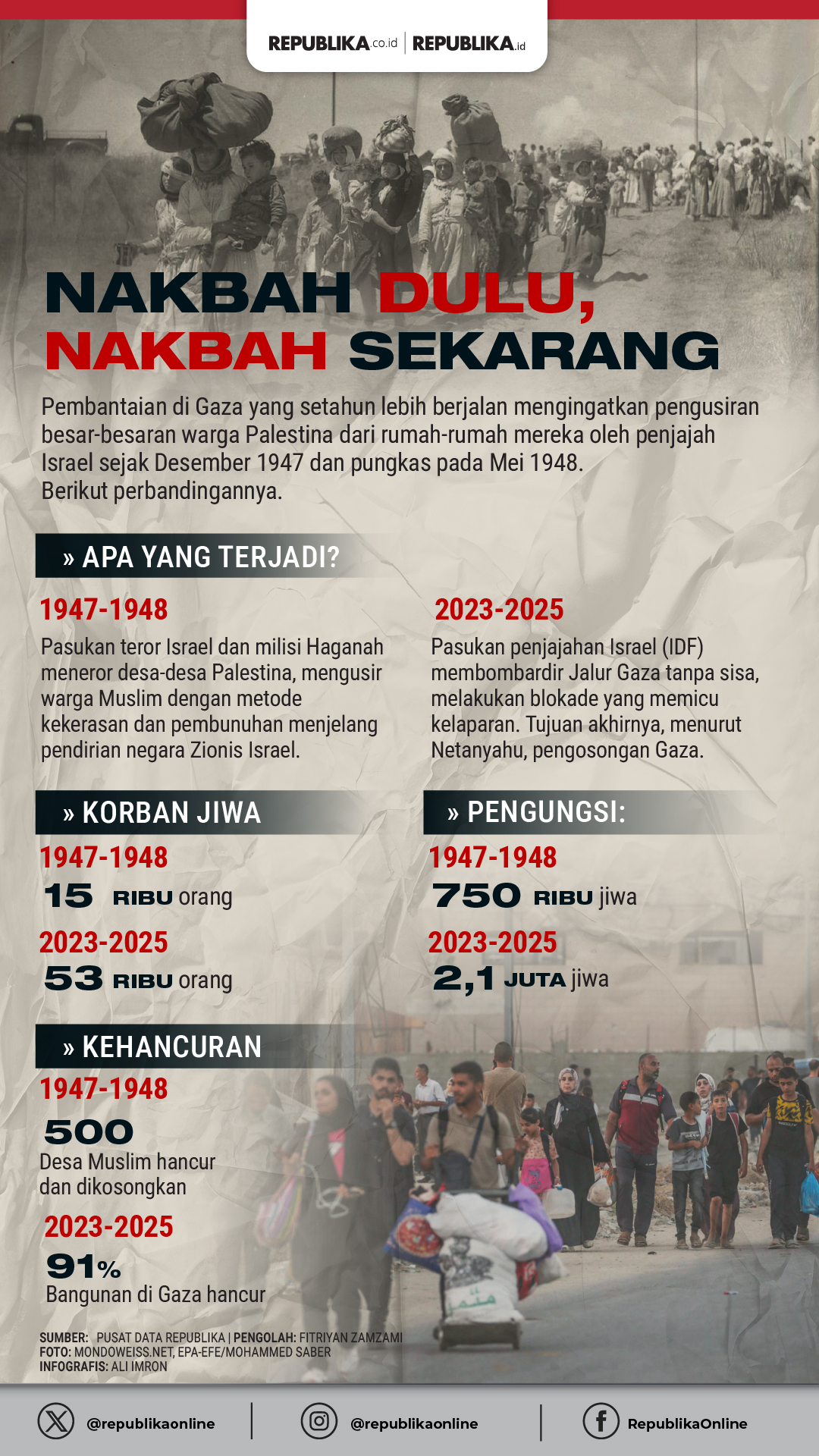 REPUBLIKA.co.id | REPUBLIKA.id

NAKBAH DULU, NAKBAH SEKARANG

Pembantaian di Gaza yang setahun lebih berjalan mengingatkan pengusiran besar-besaran warga Palestina dari rumah-rumah mereka oleh penjajah Israel sejak Desember 1947 dan pungkas pada Mei 1948. Berikut perbandingannya.

» APA YANG TERJADI?

1947-1948
Pasukan teror Israel dan milisi Haganah meneror desa-desa Palestina, mengusir warga Muslim dengan metode kekerasan dan pembunuhan menjelang pendirian negara Zionis Israel.

2023-2025
Pasukan penjajahan Israel (IDF) membombardir Jalur Gaza tanpa sisa, melakukan blokade yang memicu kelaparan. Tujuan akhirnya, menurut Netanyahu, pengosongan Gaza.

» KORBAN JIWA

1947-1948
15 RIBU orang

2023-2025
53 RIBU orang

» PENGUNGSI:

1947-1948
750 RIBU jiwa

2023-2025
2,1 JUTA jiwa

» KEHANCURAN

1947-1948
500
Desa Muslim hancur dan dikosongkan

2023-2025
91%
Bangunan di Gaza hancur

SUMBER: PUSAT DATA REPUBLIKA | PENGOLAH: FITRIYAN ZAMZAMI
FOTO: MONDOWEISS.NET, EPA-EFE/MOHAMMED SABER
INFOGRAFIS: ALI IMRON

@republikaonline | @republikaonline | RepublikaOnline